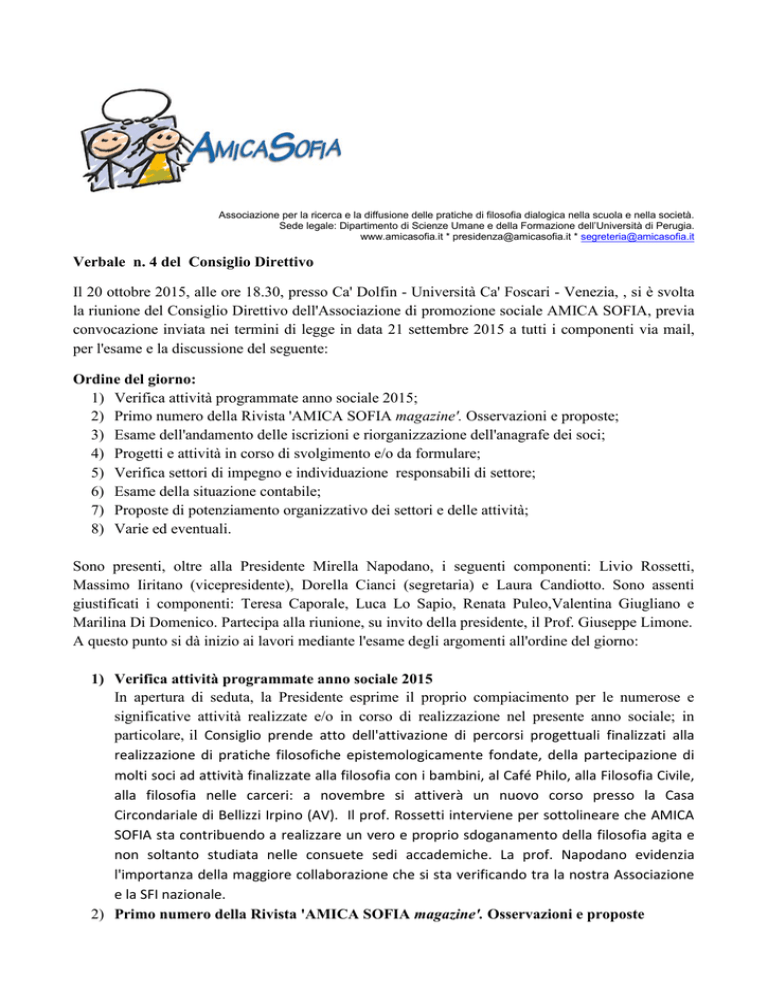 AMICASOFIA

Associazione per la ricerca e la diffusione delle pratiche di filosofia dialogica nella scuola e nella società.
Sede legale: Dipartimento di Scienze Umane e della Formazione dell'Università di Perugia.
www.amicasofia.it * presidenza@amicasofia.it * segreteria@amicasofia.it

Verbale n. 4 del Consiglio Direttivo

Il 20 ottobre 2015, alle ore 18.30, presso Ca' Dolfin - Università Ca' Foscari - Venezia, , si è svolta la riunione del Consiglio Direttivo dell'Associazione di promozione sociale AMICA SOFIA, previa convocazione inviata nei termini di legge in data 21 settembre 2015 a tutti i componenti via mail, per l'esame e la discussione del seguente:

Ordine del giorno:
1) Verifica attività programmate anno sociale 2015;
2) Primo numero della Rivista 'AMICA SOFIA magazine'. Osservazioni e proposte;
3) Esame dell'andamento delle iscrizioni e riorganizzazione dell'anagrafe dei soci;
4) Progetti e attività in corso di svolgimento e/o da formulare;
5) Verifica settori di impegno e individuazione responsabili di settore;
6) Esame della situazione contabile;
7) Proposte di potenziamento organizzativo dei settori e delle attività;
8) Varie ed eventuali.

Sono presenti, oltre alla Presidente Mirella Napodano, i seguenti componenti: Livio Rossetti, Massimo Iiritano (vicepresidente), Dorella Cianci (segretaria) e Laura Candiotto. Sono assenti giustificati i componenti: Teresa Caporale, Luca Lo Sapio, Renata Puleo,Valentina Giugliano e Marilina Di Domenico. Partecipa alla riunione, su invito della presidente, il Prof. Giuseppe Limone. A questo punto si dà inizio ai lavori mediante l'esame degli argomenti all'ordine del giorno:

1) Verifica attività programmate anno sociale 2015
In apertura di seduta, la Presidente esprime il proprio compiacimento per le numerose e significative attività realizzate e/o in corso di realizzazione nel presente anno sociale; in particolare, il Consiglio prende atto dell'attivazione di percorsi progettuali finalizzati alla realizzazione di pratiche filosofiche epistemologicamente fondate, della partecipazione di molti soci ad attività finalizzate alla filosofia con i bambini, al Café Philo, alla Filosofia Civile, alla filosofia nelle carceri: a novembre si attiverà un nuovo corso presso la Casa Circondariale di Bellizzi Irpino (AV). Il prof. Rossetti interviene per sottolineare che AMICA SOFIA sta contribuendo a realizzare un vero e proprio sdoganamento della filosofia agita e non soltanto studiata nelle consuete sedi accademiche. La prof. Napodano evidenzia l'importanza della maggiore collaborazione che si sta verificando tra la nostra Associazione e la SFI nazionale.
2) Primo numero della Rivista 'AMICA SOFIA magazine'. Osservazioni e proposte